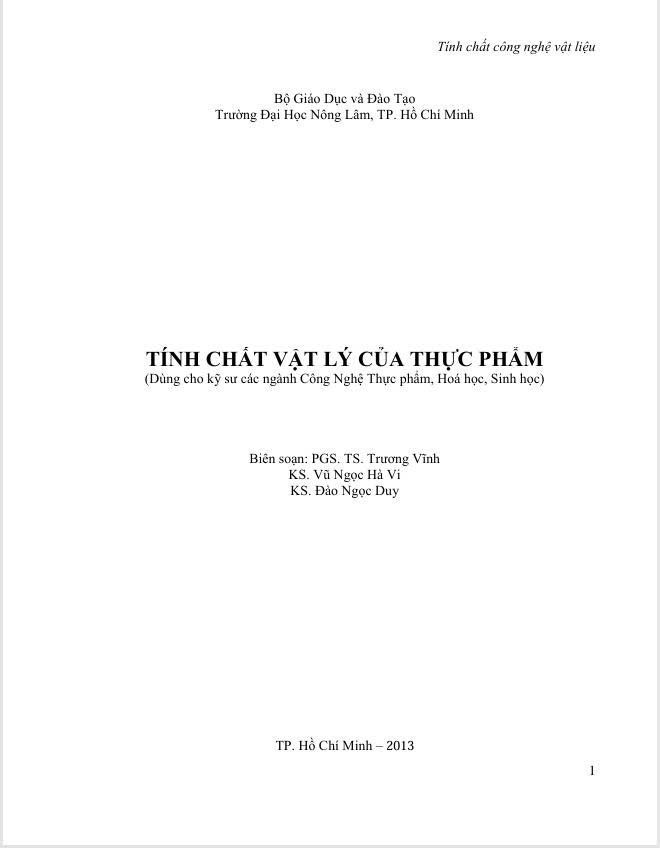 Tính chất công nghệ vật liệu

Bộ Giáo Dục và Đào Tạo
Trường Đại Học Nông Lâm, TP. Hồ Chí Minh

TÍNH CHẤT VẬT LÝ CỦA THỰC PHẨM
(Dùng cho kỹ sư các ngành Công Nghệ Thực phẩm, Hoá học, Sinh học)

Biên soạn: PGS. TS. Trương Vĩnh
KS. Vũ Ngọc Hà Vi
KS. Đào Ngọc Duy

TP. Hồ Chí Minh – 2013

1